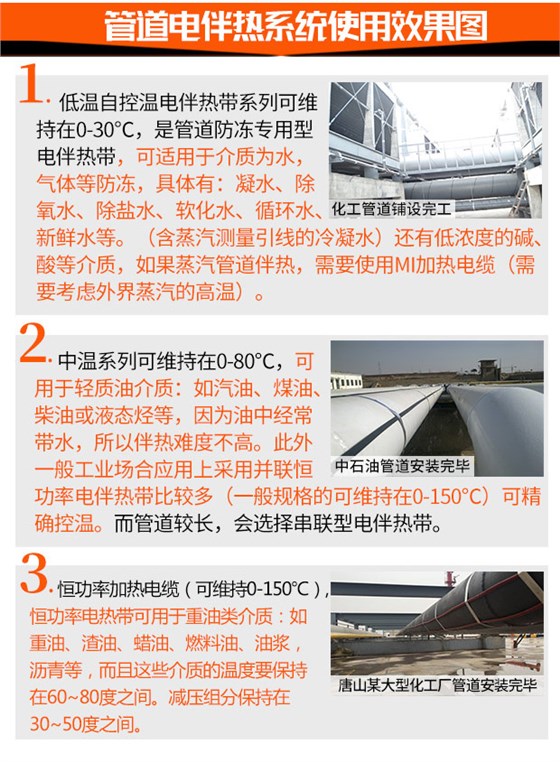 管道电伴热系统使用效果图

1. 低温自控温电伴热带系列可维持在0-30°C，是管道防冻专用型电伴热带，可适用于介质为水，气体等防冻，具体有：凝水、除氧水、除盐水、软化水、循环水、新鲜水等。（含蒸汽测量引线的冷凝水）还有低浓度的碱、酸等介质，如果蒸汽管道伴热，需要使用MI加热电缆（需要考虑外界蒸汽的高温）。

化工管道铺设完工

2. 中温系列可维持在0-80°C，可用于轻质油介质：如汽油、煤油、柴油或液态烃等，因为油中经常带水，所以伴热难度不高。此外一般工业场合应用上采用并联恒功率电伴热带比较多（一般规格的可维持在0-150°C）可精确控温。而管道较长，会选择串联型电伴热带。

中石油管道安装完毕

3. 恒功率加热电缆（可维持0-150°C），恒功率电热带可用于重油类介质：如重油、渣油、蜡油、燃料油、油浆，沥青等，而且这些介质的温度要保持在60~80度之间。减压组分保持在30~50度之间。

唐山某大型化工厂管道安装完毕